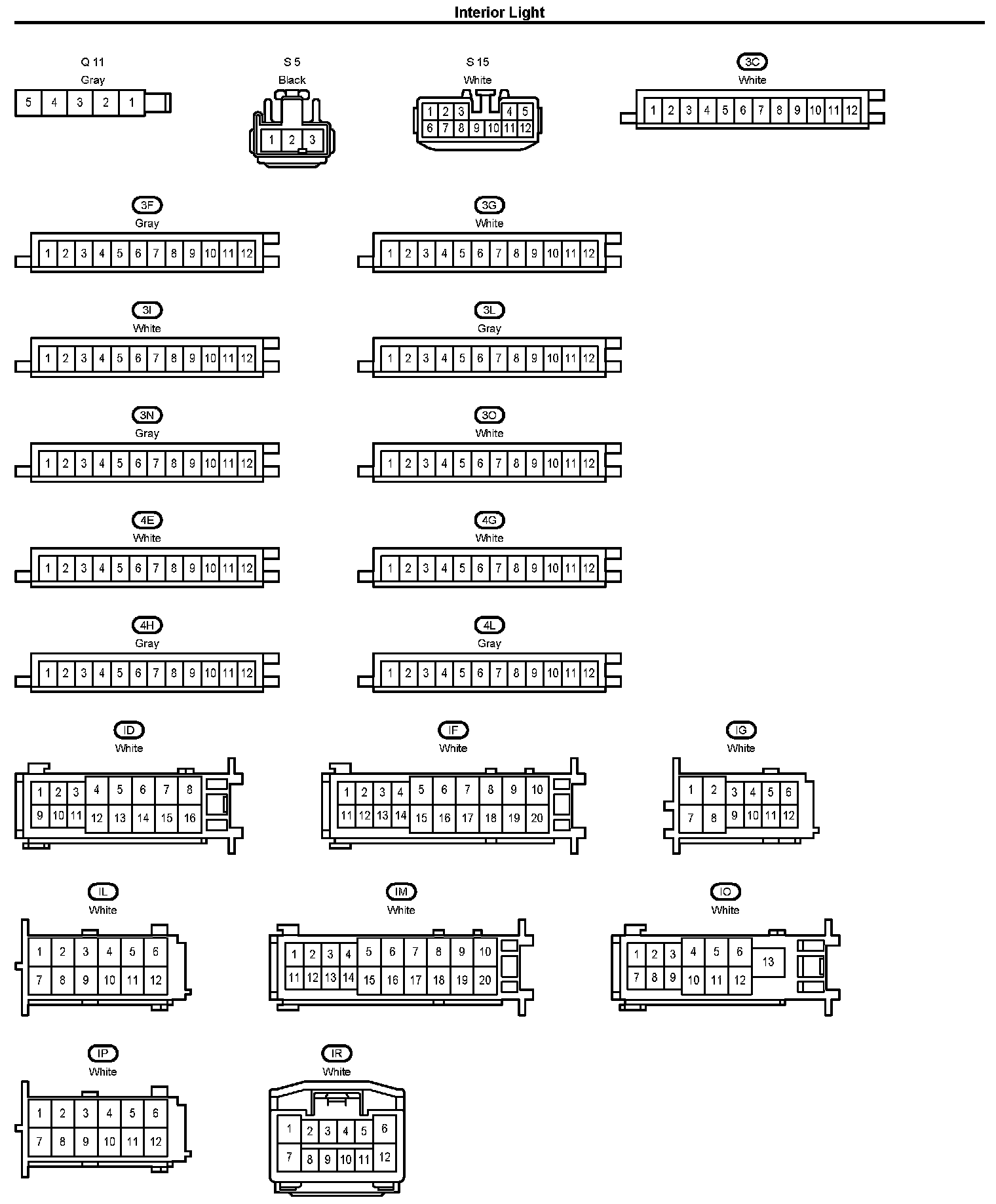 Interior Light

Q 11
Gray
5 4 3 2 1

S 5
Black
1 2 3

S 15
White
1 2 3 4 5
6 7 8 9 10 11 12

3C
White
1 2 3 4 5 6 7 8 9 10 11 12

3F
Gray
1 2 3 4 5 6 7 8 9 10 11 12

3G
White
1 2 3 4 5 6 7 8 9 10 11 12

3I
White
1 2 3 4 5 6 7 8 9 10 11 12

3L
Gray
1 2 3 4 5 6 7 8 9 10 11 12

3N
Gray
1 2 3 4 5 6 7 8 9 10 11 12

3O
White
1 2 3 4 5 6 7 8 9 10 11 12

4E
White
1 2 3 4 5 6 7 8 9 10 11 12

4G
White
1 2 3 4 5 6 7 8 9 10 11 12

4H
Gray
1 2 3 4 5 6 7 8 9 10 11 12

4L
Gray
1 2 3 4 5 6 7 8 9 10 11 12

ID
White
1 2 3 4 5 6 7 8
9 10 11 12 13 14 15 16

IF
White
1 2 3 4 5 6 7 8 9 10
11 12 13 14 15 16 17 18 19 20

IG
White
1 2 3 4 5 6
7 8 9 10 11 12

IL
White
1 2 3 4 5 6
7 8 9 10 11 12

IM
White
1 2 3 4 5 6 7 8 9 10
11 12 13 14 15 16 17 18 19 20

IO
White
1 2 3 4 5 6 13
7 8 9 10 11 12

IP
White
1 2 3 4 5 6
7 8 9 10 11 12

IR
White
1 2 3 4 5 6
7 8 9 10 11 12